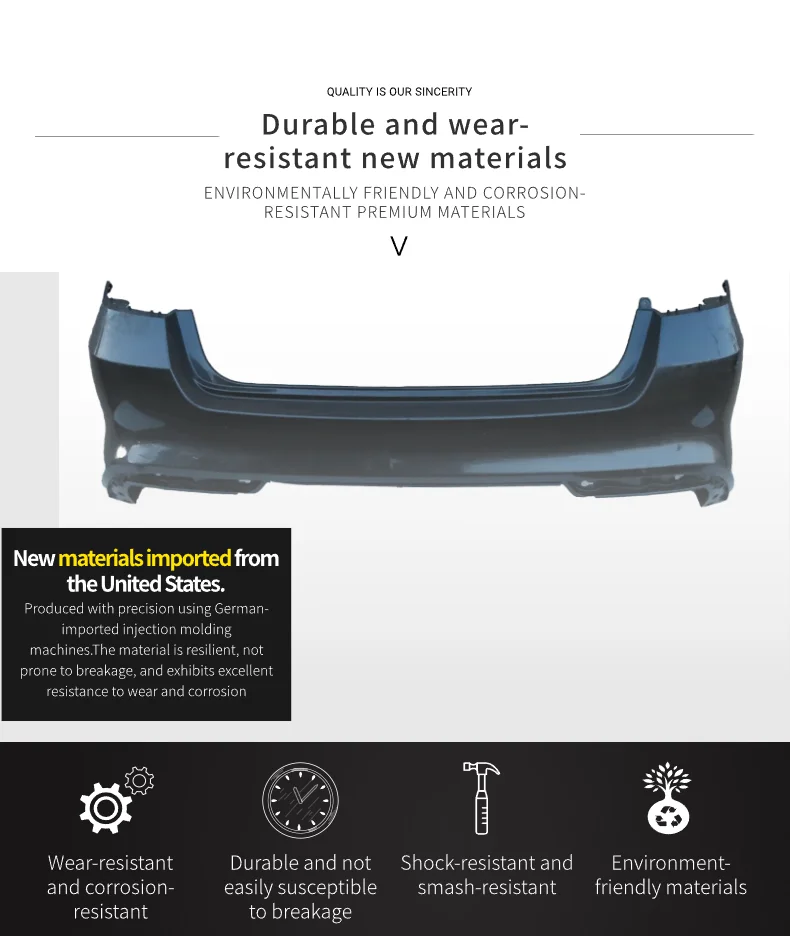 QUALITY IS OUR SINCERITY

Durable and wear-resistant new materials

ENVIRONMENTALLY FRIENDLY AND CORROSION-RESISTANT PREMIUM MATERIALS

V

New materials imported from the United States.

Produced with precision using German-imported injection molding machines.The material is resilient, not prone to breakage, and exhibits excellent resistance to wear and corrosion

Wear-resistant and corrosion-resistant

Durable and not easily susceptible to breakage

Shock-resistant and smash-resistant

Environment-friendly materials